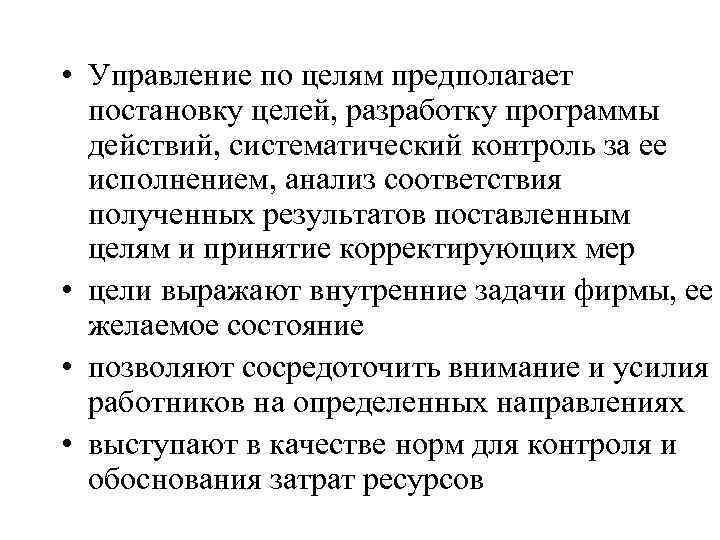 • Управление по целям предполагает постановку целей, разработку программы действий, систематический контроль за ее исполнением, анализ соответствия полученных результатов поставленным целям и принятие корректирующих мер

• цели выражают внутренние задачи фирмы, ее желаемое состояние

• позволяют сосредоточить внимание и усилия работников на определенных направлениях

• выступают в качестве норм для контроля и обоснования затрат ресурсов